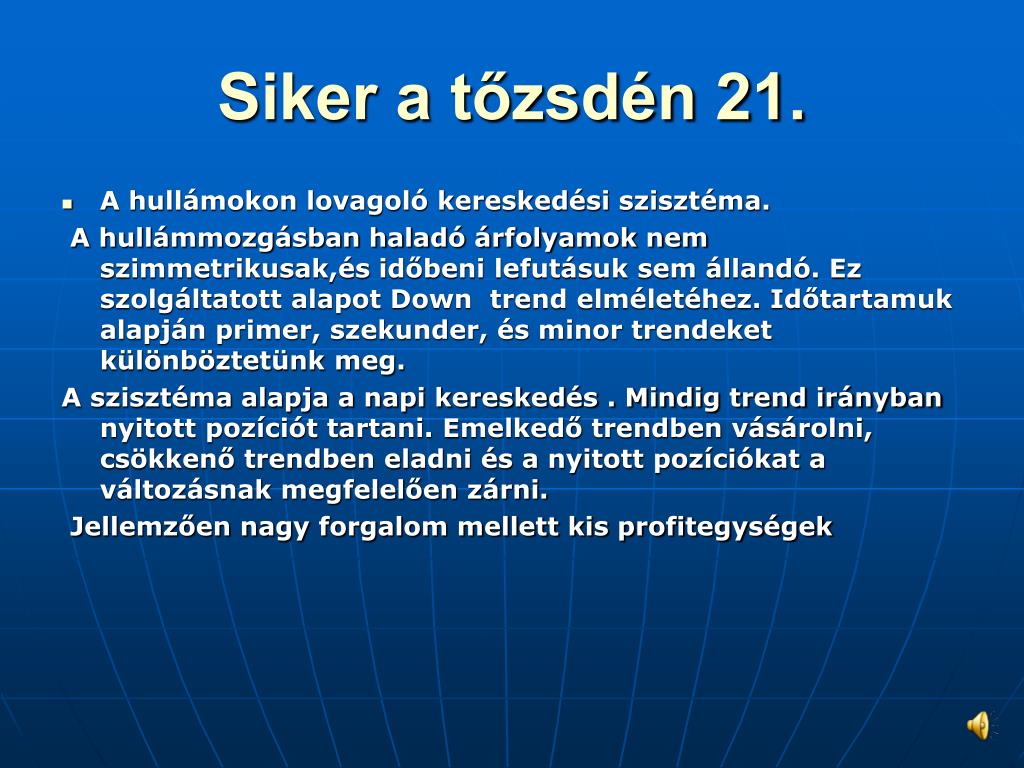 Siker a tőzsdén 21.

A hullámokon lovagoló kereskedési szisztéma.

A hullámmozgásban haladó árfolyamok nem szimmetrikusak,és időbeni lefutásuk sem állandó. Ez szolgáltatott alapot Down trend elméletéhez. Időtartamuk alapján primer, szekunder, és minor trendeket különböztetünk meg.

A szisztéma alapja a napi kereskedés . Mindig trend irányban nyitott pozíciót tartani. Emelkedő trendben vásárolni, csökkenő trendben eladni és a nyitott pozíciókat a változásnak megfelelően zárni.

Jellemzően nagy forgalom mellett kis profitegységek